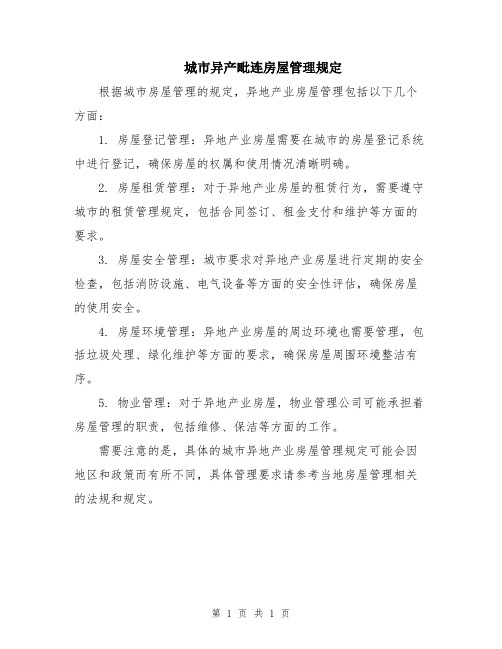 城市异产毗连房屋管理规定

根据城市房屋管理的规定，异地产业房屋管理包括以下几个方面：

1. 房屋登记管理：异地产业房屋需要在城市的房屋登记系统中进行登记，确保房屋的权属和使用情况清晰明确。

2. 房屋租赁管理：对于异地产业房屋的租赁行为，需要遵守城市的租赁管理规定，包括合同签订、租金支付和维护等方面的要求。

3. 房屋安全管理：城市要求对异地产业房屋进行定期的安全检查，包括消防设施、电气设备等方面的安全性评估，确保房屋的使用安全。

4. 房屋环境管理：异地产业房屋的周边环境也需要管理，包括垃圾处理、绿化维护等方面的要求，确保房屋周围环境整洁有序。

5. 物业管理：对于异地产业房屋，物业管理公司可能承担着房屋管理的职责，包括维修、保洁等方面的工作。

需要注意的是，具体的城市异地产业房屋管理规定可能会因地区和政策而有所不同，具体管理要求请参考当地房屋管理相关的法规和规定。

第 1 页 共 1 页